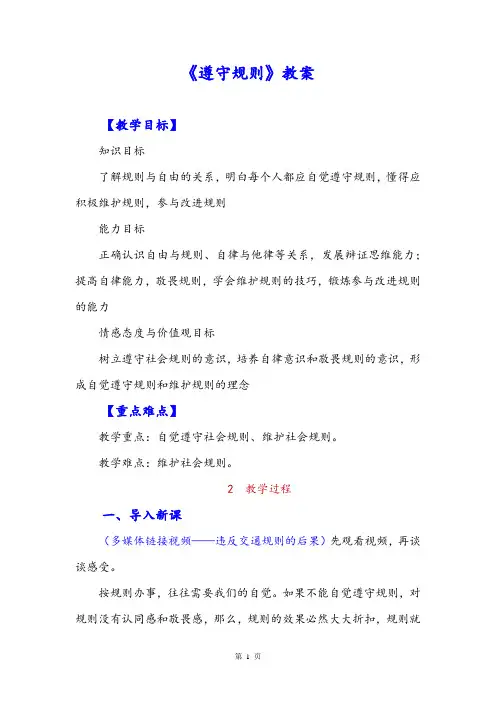 《遵守规则》教案

【教学目标】

知识目标

了解规则与自由的关系，明白每个人都应自觉遵守规则，懂得应积极维护规则，参与改进规则

能力目标

正确认识自由与规则、自律与他律等关系，发展辩证思维能力；提高自律能力，敬畏规则，学会维护规则的技巧，锻炼参与改进规则的能力

情感态度与价值观目标

树立遵守社会规则的意识，培养自律意识和敬畏规则的意识，形成自觉遵守规则和维护规则的理念

【重点难点】

教学重点：自觉遵守社会规则、维护社会规则。

教学难点：维护社会规则。

2 教学过程

一、导入新课

（多媒体链接视频——违反交通规则的后果）先观看视频，再谈谈感受。

按规则办事，往往需要我们的自觉。如果不能自觉遵守规则，对规则没有认同感和敬畏感，那么，规则的效果必然大大折扣，规则就

第 1 页